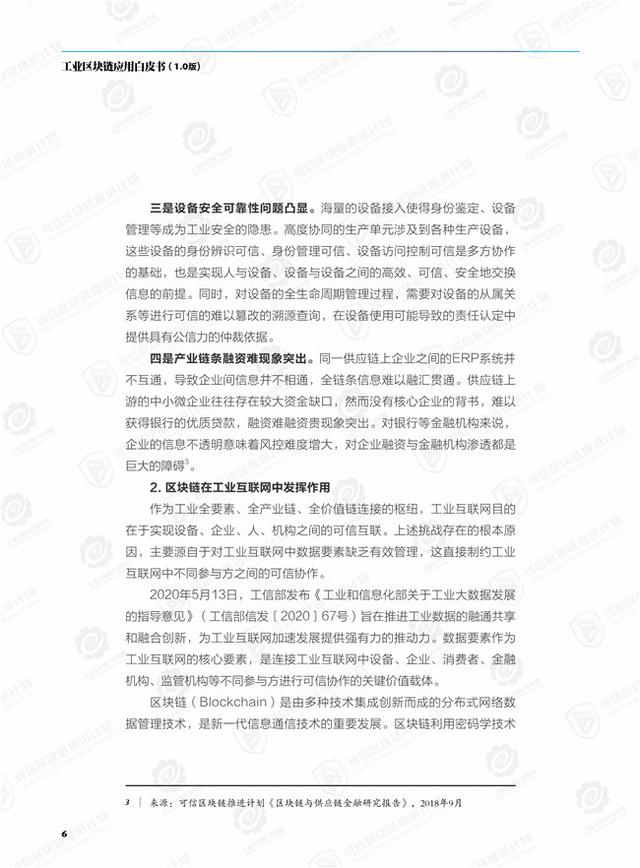 工业区块链应用白皮书（1.0版）

三是设备安全可靠性问题凸显。海量的设备接入使得身份鉴定、设备管理等成为工业安全的隐患。高度协同的生产单元涉及到各种生产设备，这些设备的身份辨识可信、身份管理可信、设备访问控制可信是多方协作的基础，也是实现人与设备、设备与设备之间的高效、可信、安全地交换信息的前提。同时，对设备的全生命周期管理过程，需要对设备的从属关系等进行可信的难以篡改的溯源查询，在设备使用可能导致的责任认定中提供具有公信力的仲裁依据。

四是产业链条融资难现象突出。同一供应链上企业之间的ERP系统并不互通，导致企业间信息并不相通，全链条信息难以融汇贯通。供应链上游的中小微企业往往存在较大资金缺口，然而没有核心企业的背书，难以获得银行的优质贷款，融资难融资贵现象突出。对银行等金融机构来说，企业的信息不透明意味着风控难度增大，对企业融资与金融机构渗透都是巨大的障碍$^3$。

2. 区块链在工业互联网中发挥作用

作为工业全要素、全产业链、全价值链连接的枢纽，工业互联网目的在于实现设备、企业、人、机构之间的可信互联。上述挑战存在的根本原因，主要源自于对工业互联网中数据要素缺乏有效管理，这直接制约工业互联网中不同参与方之间的可信协作。

2020年5月13日，工信部发布《工业和信息化部关于工业大数据发展的指导意见》（工信部信发〔2020〕67号）旨在推进工业数据的融通共享和融合创新，为工业互联网加速发展提供强有力的推动力。数据要素作为工业互联网的核心要素，是连接工业互联网中设备、企业、消费者、金融机构、监管机构等不同参与方进行可信协作的关键价值载体。

区块链（Blockchain）是由多种技术集成创新而成的分布式网络数据管理技术，是新一代信息通信技术的重要发展。区块链利用密码学技术

3 | 来源：可信区块链推进计划《区块链与供应链金融研究报告》，2018年9月

6